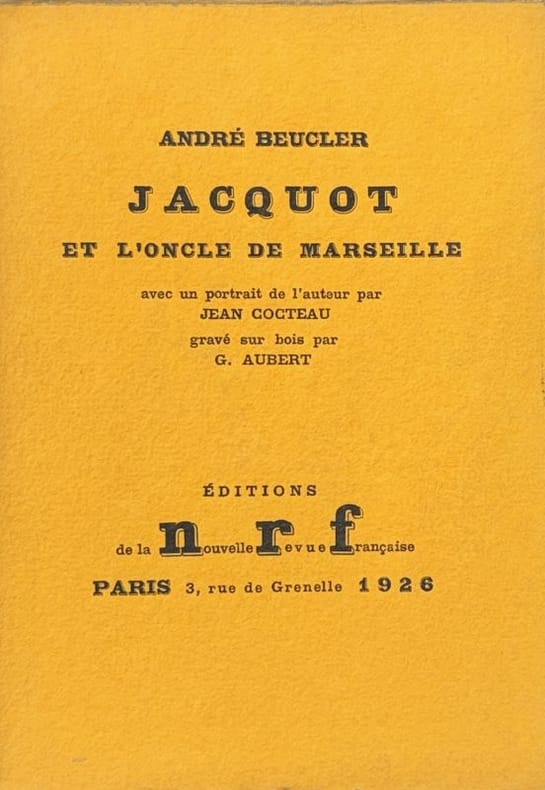 ANDRÉ BEUCLER

JACQUOT

ET L'ONCLE DE MARSEILLE

avec un portrait de l'auteur par
JEAN COCTEAU
gravé sur bois par
G. AUBERT

ÉDITIONS

de la nouvelle revue française

PARIS 3, rue de Grenelle 1926